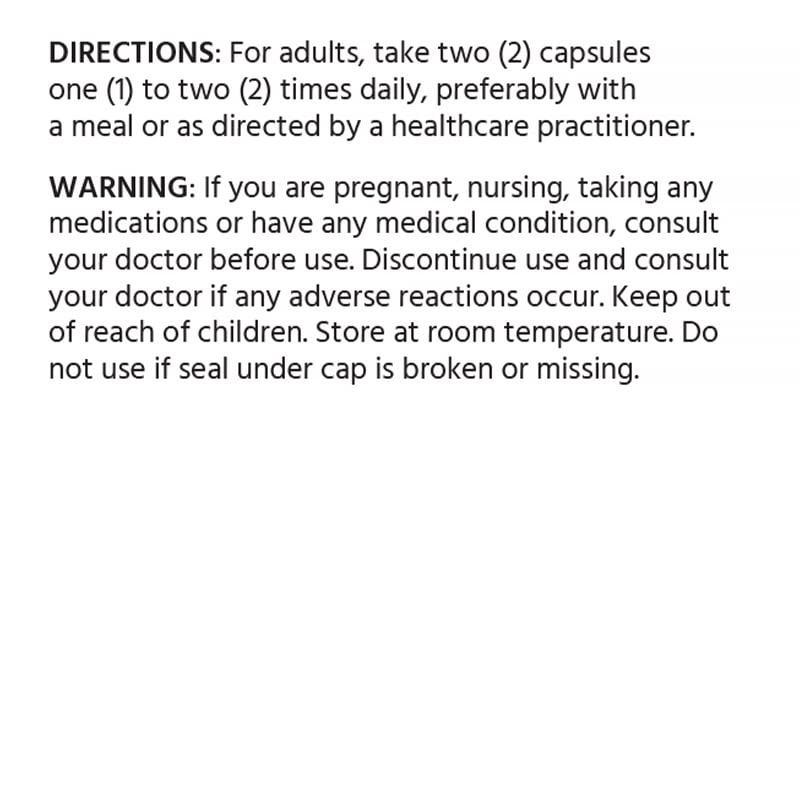 DIRECTIONS: For adults, take two (2) capsules one (1) to two (2) times daily, preferably with a meal or as directed by a healthcare practitioner.

WARNING: If you are pregnant, nursing, taking any medications or have any medical condition, consult your doctor before use. Discontinue use and consult your doctor if any adverse reactions occur. Keep out of reach of children. Store at room temperature. Do not use if seal under cap is broken or missing.